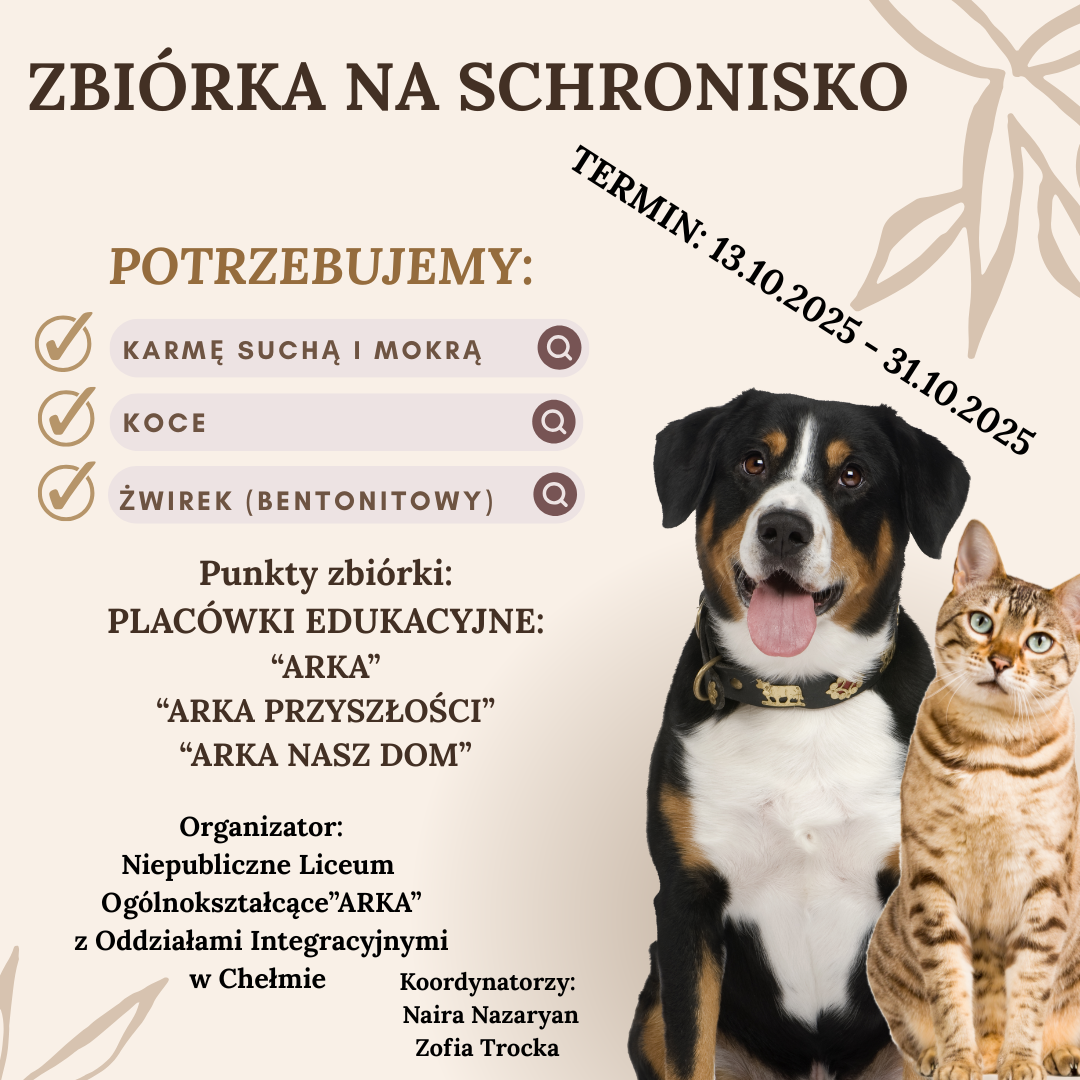 ZBIÓRKA NA SCHRONISKO

TERMIN: 13.10.2025 - 31.10.2025

POTRZEBUJEMY:

KARMĘ SUCHĄ I MOKRĄ

KOCE

ŻWIREK (BENTONITOWY)

Punkty zbiórki:
PLACÓWKI EDUKACYJNE:
“ARKA”
“ARKA PRZYSZŁOŚCI”
“ARKA NASZ DOM”

Organizator:
Niepubliczne Liceum Ogólnokształcące”ARKA” z Oddziałami Integracyjnymi w Chełmie

Koordynatorzy:
Naira Nazaryan
Zofia Trocka